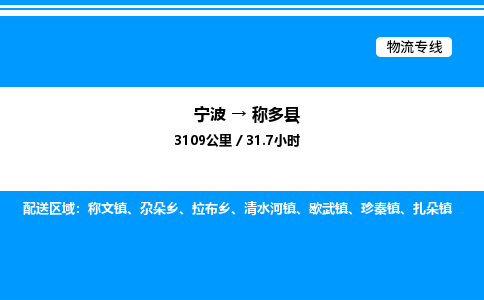 物流专线

宁波 → 称多县

3109公里 / 31.7小时

配送区域：称文镇、尕朵乡、拉布乡、清水河镇、歇武镇、珍秦镇、扎朵镇